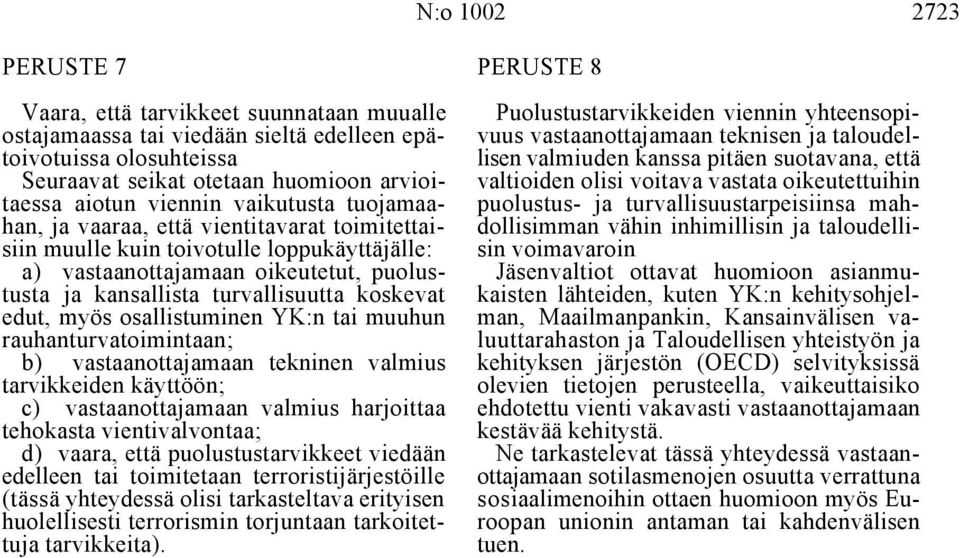 N:o 1002 2723

PERUSTE 7

Vaara, että tarvikkeet suunnataan muualle ostajamaassa tai viedään sieltä edelleen epätoivotuissa olosuhteissa
Seuraavat seikat otetaan huomioon arvioitaessa aiotun viennin vaikutusta tuojamaahan, ja vaaraa, että vientitavarat toimitettaisiin muulle kuin toivotulle loppukäyttäjälle:
a) vastaanottajamaan oikeutetut, puolustusta ja kansallista turvallisuutta koskevat edut, myös osallistuminen YK:n tai muuhun rauhanturvatoimintaan;
b) vastaanottajamaan tekninen valmius tarvikkeiden käyttöön;
c) vastaanottajamaan valmius harjoittaa tehokasta vientivalvontaa;
d) vaara, että puolustustarvikkeet viedään edelleen tai toimitetaan terroristijärjestöille (tässä yhteydessä olisi tarkasteltava erityisen huolellisesti terrorismin torjuntaan tarkoitettuja tarvikkeita).

PERUSTE 8

Puolustustarvikkeiden viennin yhteensopivuus vastaanottajamaan teknisen ja taloudellisen valmiuden kanssa pitäen suotavana, että valtioiden olisi voitava vastata oikeutettuihin puolustus- ja turvallisuustarpeisiinsa mahdollisimman vähin inhimillisin ja taloudellisin voimavaroin
Jäsenvaltiot ottavat huomioon asianmukaisten lähteiden, kuten YK:n kehitysohjelman, Maailmanpankin, Kansainvälisen valuuttarahaston ja Taloudellisen yhteistyön ja kehityksen järjestön (OECD) selvityksissä olevien tietojen perusteella, vaikeuttaisiko ehdotettu vienti vakavasti vastaanottajamaan kestävää kehitystä.
Ne tarkastelevat tässä yhteydessä vastaanottajamaan sotilasmenojen osuutta verrattuna sosiaalimenoihin ottaen huomioon myös Euroopan unionin antaman tai kahdenvälisen tuen.